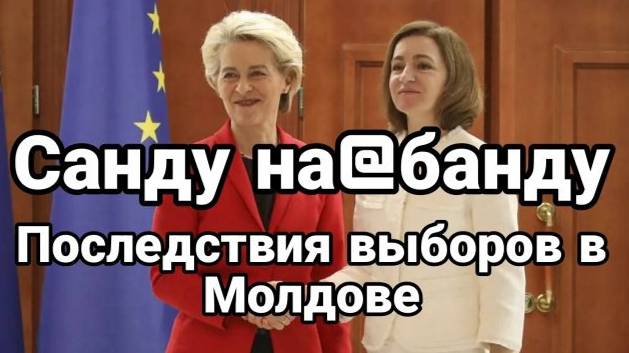 Санду на@банду

Последствия выборов в Молдове